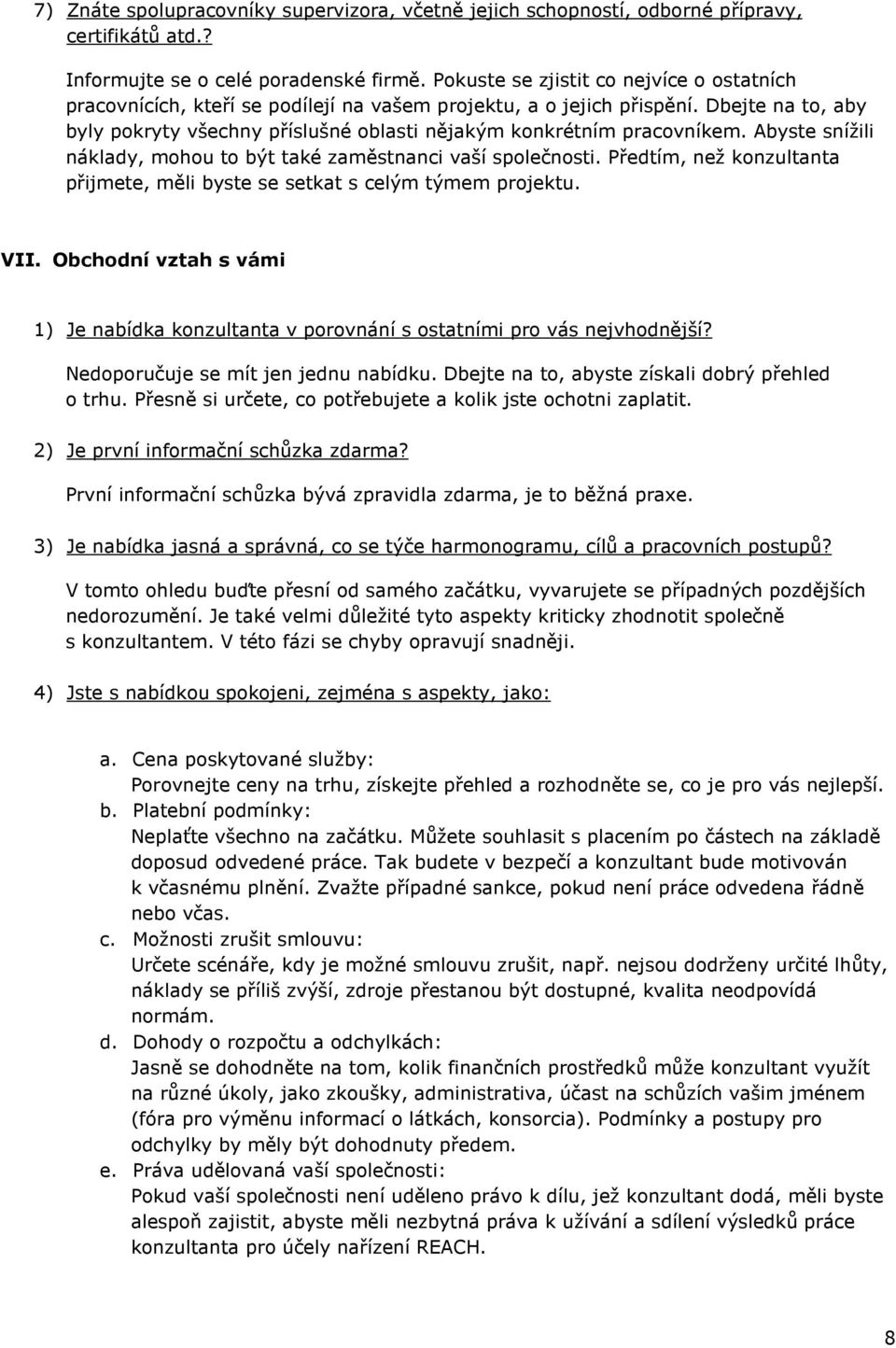 7) Znáte spolupracovníky supervizora, včetně jejich schopností, odborné přípravy, certifikátů atd.?

Informujte se o celé poradenské firmě. Pokuste se zjistit co nejvíce o ostatních pracovnících, kteří se podílejí na vašem projektu, a o jejich přispění. Dbejte na to, aby byly pokryty všechny příslušné oblasti nějakým konkrétním pracovníkem. Abyste snížili náklady, mohou to být také zaměstnanci vaší společnosti. Předtím, než konzultanta přijmete, měli byste se setkat s celým týmem projektu.

VII. Obchodní vztah s vámi

1) Je nabídka konzultanta v porovnání s ostatními pro vás nejvhodnější?

Nedoporučuje se mít jen jednu nabídku. Dbejte na to, abyste získali dobrý přehled o trhu. Přesně si určete, co potřebujete a kolik jste ochotni zaplatit.

2) Je první informační schůzka zdarma?

První informační schůzka bývá zpravidla zdarma, je to běžná praxe.

3) Je nabídka jasná a správná, co se týče harmonogramu, cílů a pracovních postupů?

V tomto ohledu buďte přesní od samého začátku, vyvarujete se případných pozdějších nedorozumění. Je také velmi důležité tyto aspekty kriticky zhodnotit společně s konzultantem. V této fázi se chyby opravují snadněji.

4) Jste s nabídkou spokojeni, zejména s aspekty, jako:

a. Cena poskytované služby:
Porovnejte ceny na trhu, získejte přehled a rozhodněte se, co je pro vás nejlepší.
b. Platební podmínky:
Neplaťte všechno na začátku. Můžete souhlasit s placením po částech na základě doposud odvedené práce. Tak budete v bezpečí a konzultant bude motivován k včasnému plnění. Zvažte případné sankce, pokud není práce odvedena řádně nebo včas.
c. Možnosti zrušit smlouvu:
Určete scénáře, kdy je možné smlouvu zrušit, např. nejsou dodrženy určité lhůty, náklady se příliš zvýší, zdroje přestanou být dostupné, kvalita neodpovídá normám.
d. Dohody o rozpočtu a odchylkách:
Jasně se dohodněte na tom, kolik finančních prostředků může konzultant využít na různé úkoly, jako zkoušky, administrativa, účast na schůzích vašim jménem (fóra pro výměnu informací o látkách, konsorcia). Podmínky a postupy pro odchylky by měly být dohodnuty předem.
e. Práva udělovaná vaší společnosti:
Pokud vaší společnosti není uděleno právo k dílu, jež konzultant dodá, měli byste alespoň zajistit, abyste měli nezbytná práva k užívání a sdílení výsledků práce konzultanta pro účely nařízení REACH.

8